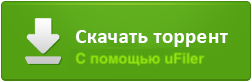 Скачать торрент
С помощью uFiler